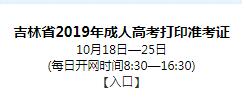 吉林省2019年成人高考打印准考证
10月18日—25日
(每日开网时间8:30—16:30)
【入口】